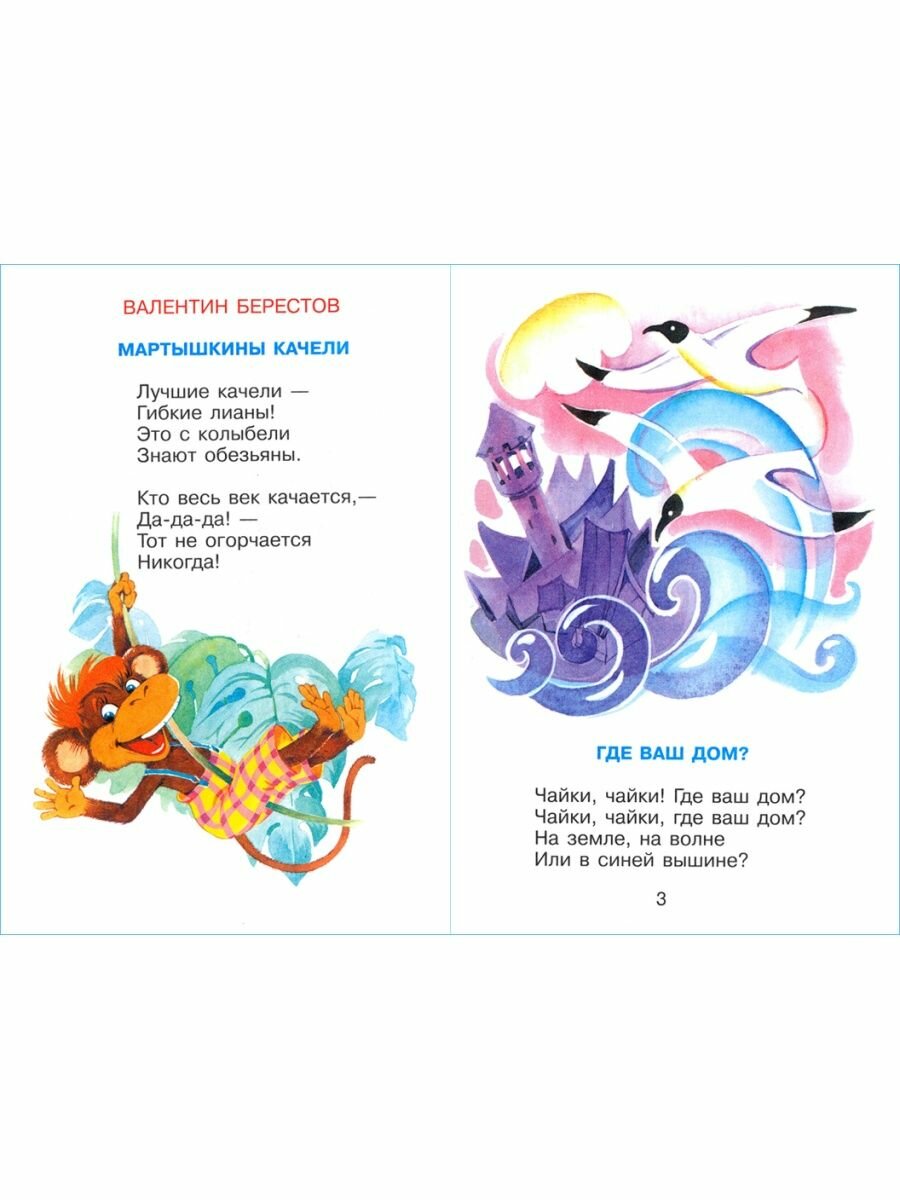 ВАЛЕНТИН БЕРЕСТОВ

МАРТЫШКИНЫ КАЧЕЛИ

Лучшие качели —
Гибкие лианы!
Это с колыбели
Знают обезьяны.

Кто весь век качается,—
Да-да-да! —
Тот не огорчается
Никогда!

ГДЕ ВАШ ДОМ?

Чайки, чайки! Где ваш дом?
Чайки, чайки, где ваш дом?
На земле, на волне
Или в синей вышине?

3